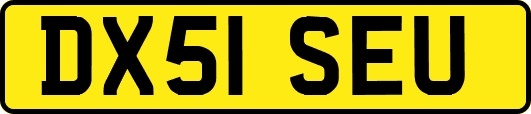 DX51 SEU